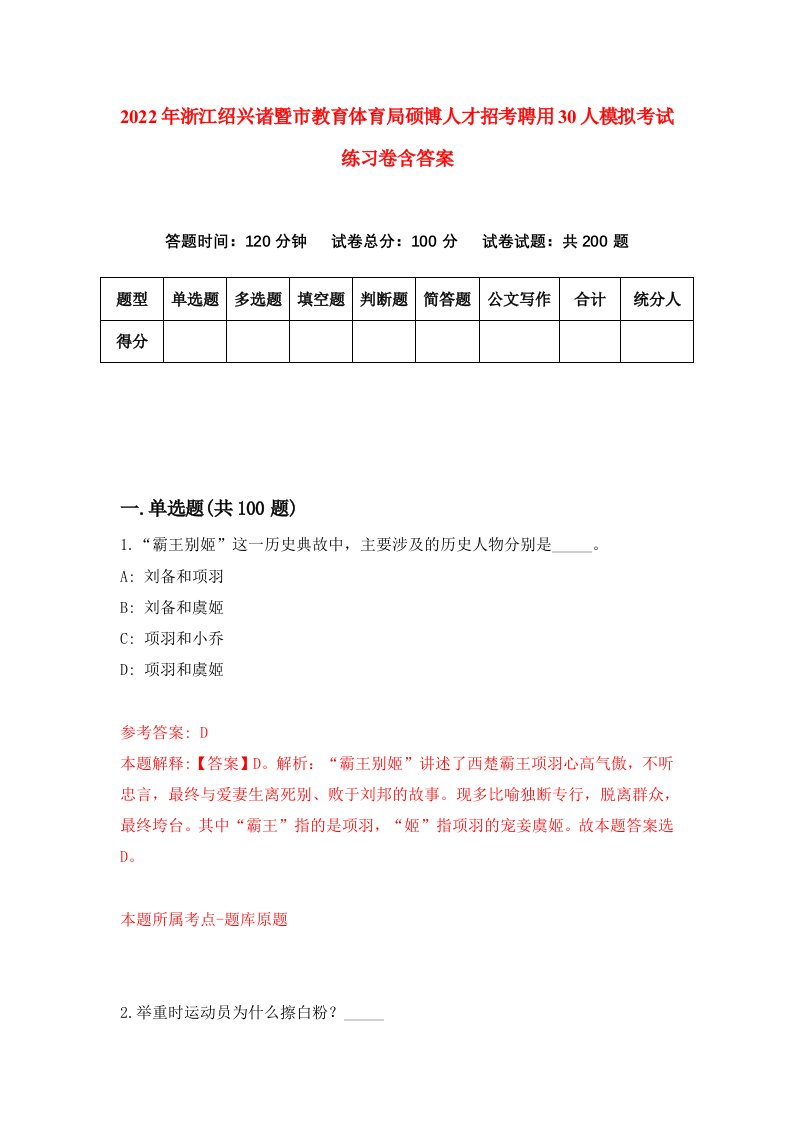 2022年浙江绍兴诸暨市教育体育局硕博人才招考聘用30人模拟考试练习卷含答案

答题时间：120分钟　试卷总分：100分　试卷试题：共200题

| 题型 | 单选题 | 多选题 | 填空题 | 判断题 | 简答题 | 公文写作 | 合计 | 统分人 |
|---|---|---|---|---|---|---|---|---|
| 得分 | | | | | | | | |

一.单选题(共100题)

1.“霸王别姬”这一历史典故中，主要涉及的历史人物分别是_____。
A: 刘备和项羽
B: 刘备和虞姬
C: 项羽和小乔
D: 项羽和虞姬

参考答案: D
本题解释:【答案】D。解析：“霸王别姬”讲述了西楚霸王项羽心高气傲，不听忠言，最终与爱妻生离死别、败于刘邦的故事。现多比喻独断专行，脱离群众，最终垮台。其中“霸王”指的是项羽，“姬”指项羽的宠妾虞姬。故本题答案选D。

本题所属考点-题库原题

2.举重时运动员为什么擦白粉？_____